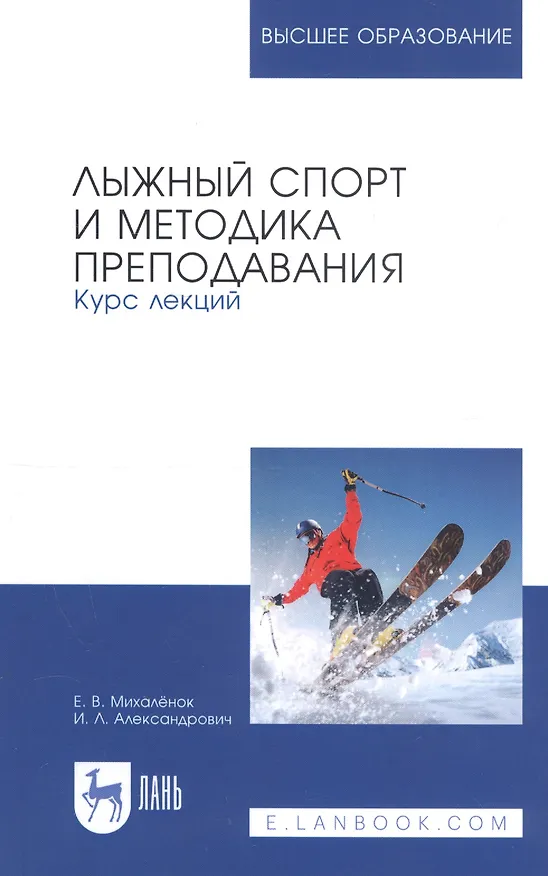 ВЫСШЕЕ ОБРАЗОВАНИЕ

ЛЫЖНЫЙ СПОРТ И МЕТОДИКА ПРЕПОДАВАНИЯ

Курс лекций

Е. В. Михалёнок
И. Л. Александрович

ЛАНЬ

E.LANBOOK.COM